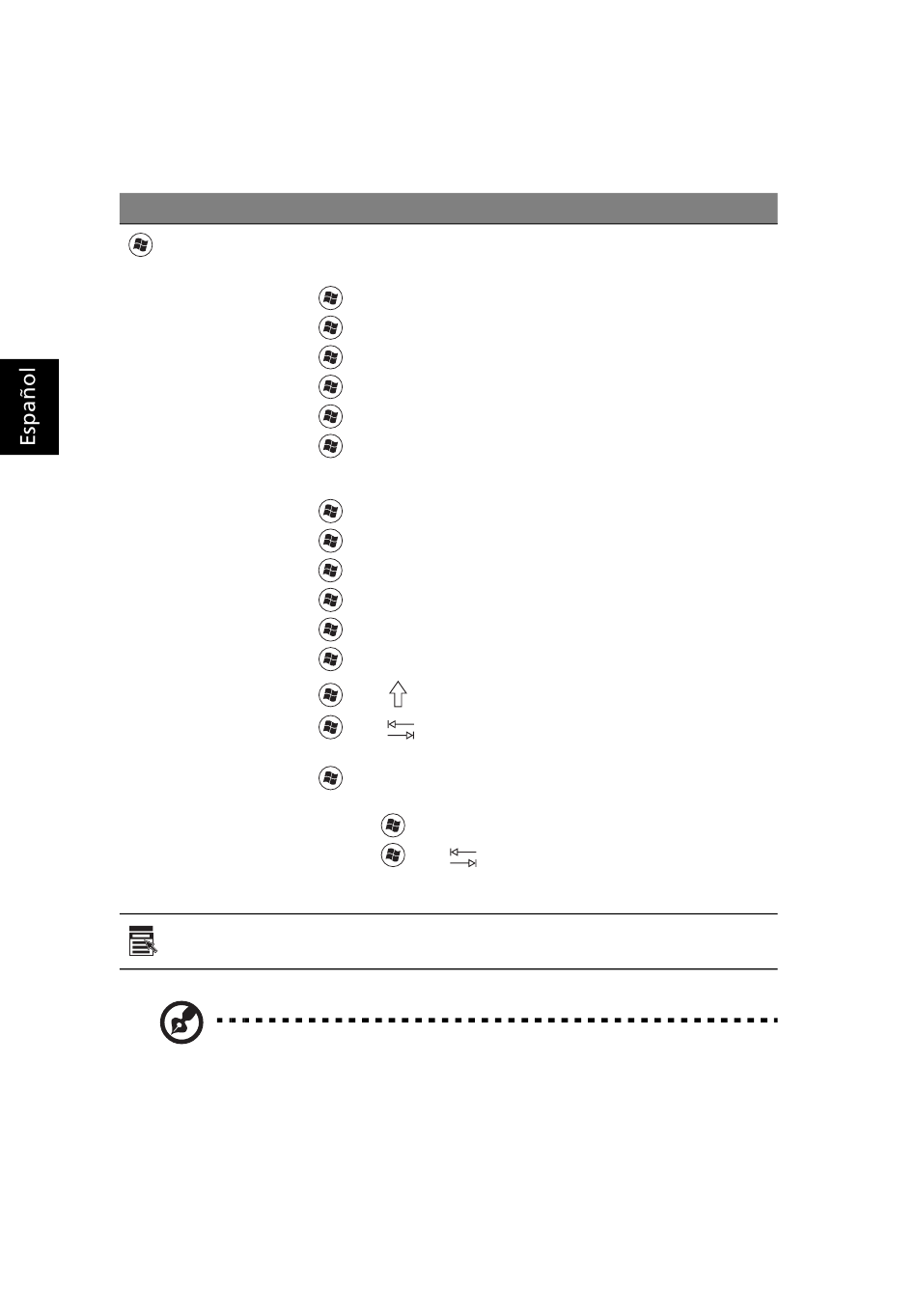 Español